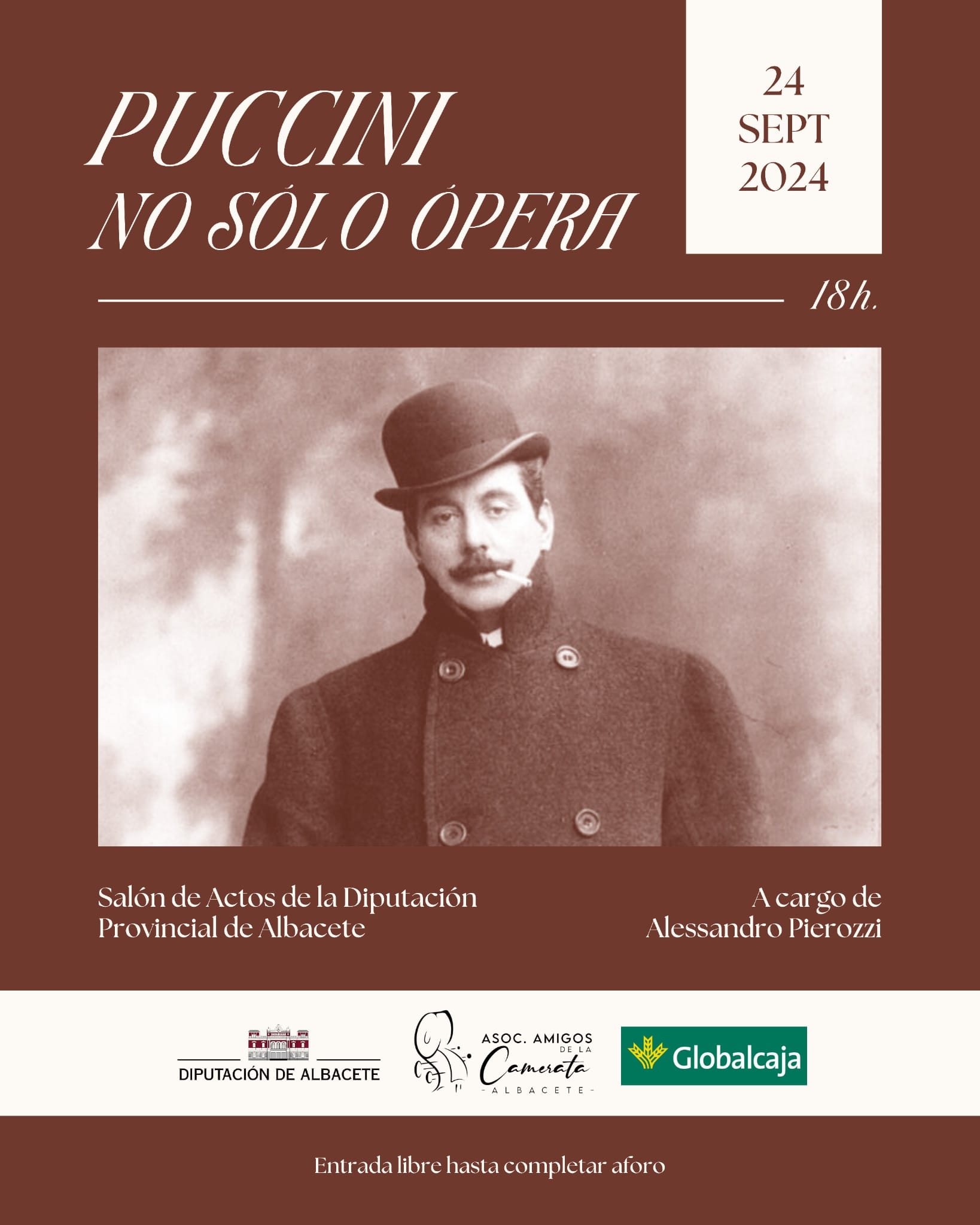 PUCCINI
NO SÓLO ÓPERA

24
SEPT
2024

18h.

Salón de Actos de la Diputación Provincial de Albacete

A cargo de Alessandro Pierozzi

DIPUTACIÓN DE ALBACETE

ASOC. AMIGOS DE LA Camerata - ALBACETE -

Globalcaja

Entrada libre hasta completar aforo